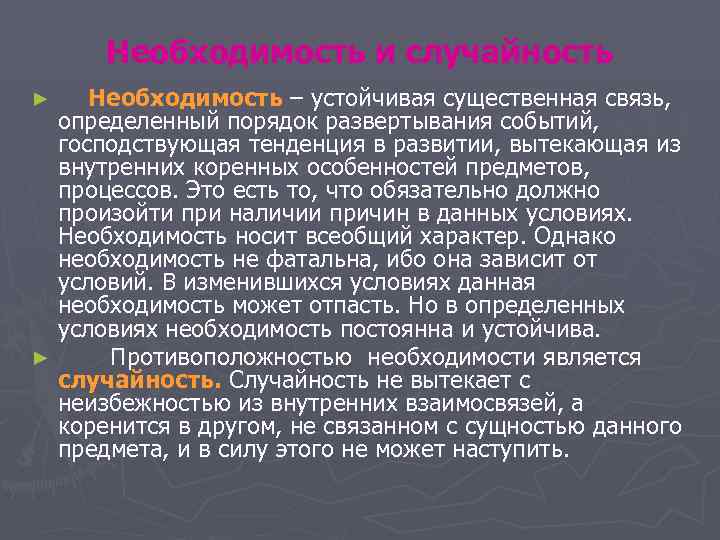 Необходимость и случайность

► Необходимость – устойчивая существенная связь, определенный порядок развертывания событий, господствующая тенденция в развитии, вытекающая из внутренних коренных особенностей предметов, процессов. Это есть то, что обязательно должно произойти при наличии причин в данных условиях. Необходимость носит всеобщий характер. Однако необходимость не фатальна, ибо она зависит от условий. В изменившихся условиях данная необходимость может отпасть. Но в определенных условиях необходимость постоянна и устойчива.

► Противоположностью необходимости является случайность. Случайность не вытекает с неизбежностью из внутренних взаимосвязей, а коренится в другом, не связанном с сущностью данного предмета, и в силу этого не может наступить.